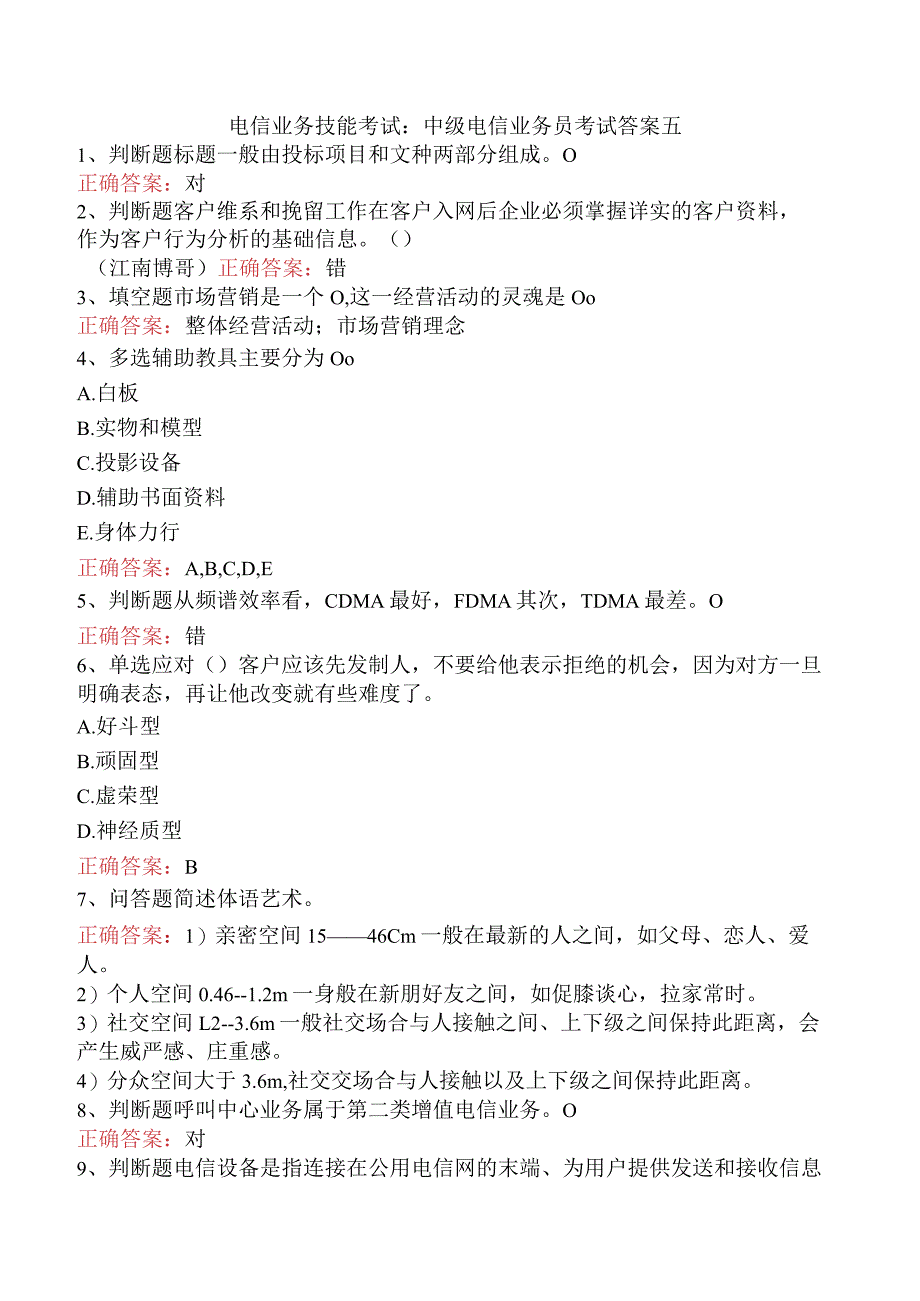 电信业务技能考试：中级电信业务员考试答案五
1、判断题标题一般由投标项目和文种两部分组成。O
正确答案：对
2、判断题客户维系和挽留工作在客户入网后企业必须掌握详实的客户资料，作为客户行为分析的基础信息。（）
（江南博哥）正确答案：错
3、填空题市场营销是一个O,这一经营活动的灵魂是Oo
正确答案：整体经营活动；市场营销理念
4、多选辅助教具主要分为Oo
A.白板
B.实物和模型
C.投影设备
D.辅助书面资料
E.身体力行
正确答案：A,B,C,D,E
5、判断题从频谱效率看，CDMA最好，FDMA其次，TDMA最差。O
正确答案：错
6、单选应对（）客户应该先发制人，不要给他表示拒绝的机会，因为对方一旦明确表态，再让他改变就有些难度了。
A.好斗型
B.顽固型
C.虚荣型
D.神经质型
正确答案：B
7、问答题简述体语艺术。
正确答案：1）亲密空间15——46Cm一般在最新的人之间，如父母、恋人、爱人。
2）个人空间0.46--1.2m一身般在新朋好友之间，如促膝谈心，拉家常时。
3）社交空间L2--3.6m一般社交场合与人接触之间、上下级之间保持此距离，会产生威严感、庄重感。
4）分众空间大于3.6m,社交交场合与人接触以及上下级之间保持此距离。
8、判断题呼叫中心业务属于第二类增值电信业务。O
正确答案：对
9、判断题电信设备是指连接在公用电信网的末端、为用户提供发送和接收信息